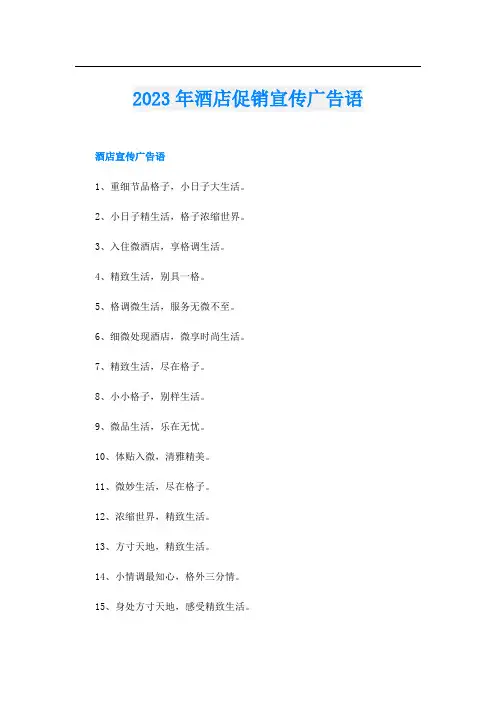 2023年酒店促销宣传广告语

酒店宣传广告语

1、重细节品格子，小日子大生活。

2、小日子精生活，格子浓缩世界。

3、入住微酒店，享格调生活。

4、精致生活，别具一格。

5、格调微生活，服务无微不至。

6、细微处现酒店，微享时尚生活。

7、精致生活，尽在格子。

8、小小格子，别样生活。

9、微品生活，乐在无忧。

10、体贴入微，清雅精美。

11、微妙生活，尽在格子。

12、浓缩世界，精致生活。

13、方寸天地，精致生活。

14、小情调最知心，格外三分情。

15、身处方寸天地，感受精致生活。